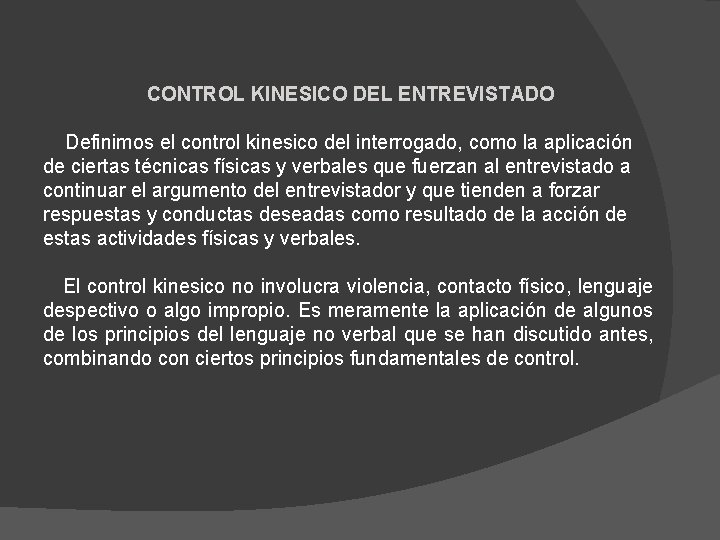 CONTROL KINESICO DEL ENTREVISTADO

Definimos el control kinesico del interrogado, como la aplicación de ciertas técnicas físicas y verbales que fuerzan al entrevistado a continuar el argumento del entrevistador y que tienden a forzar respuestas y conductas deseadas como resultado de la acción de estas actividades físicas y verbales.

El control kinesico no involucra violencia, contacto físico, lenguaje despectivo o algo impropio. Es meramente la aplicación de algunos de los principios del lenguaje no verbal que se han discutido antes, combinando con ciertos principios fundamentales de control.